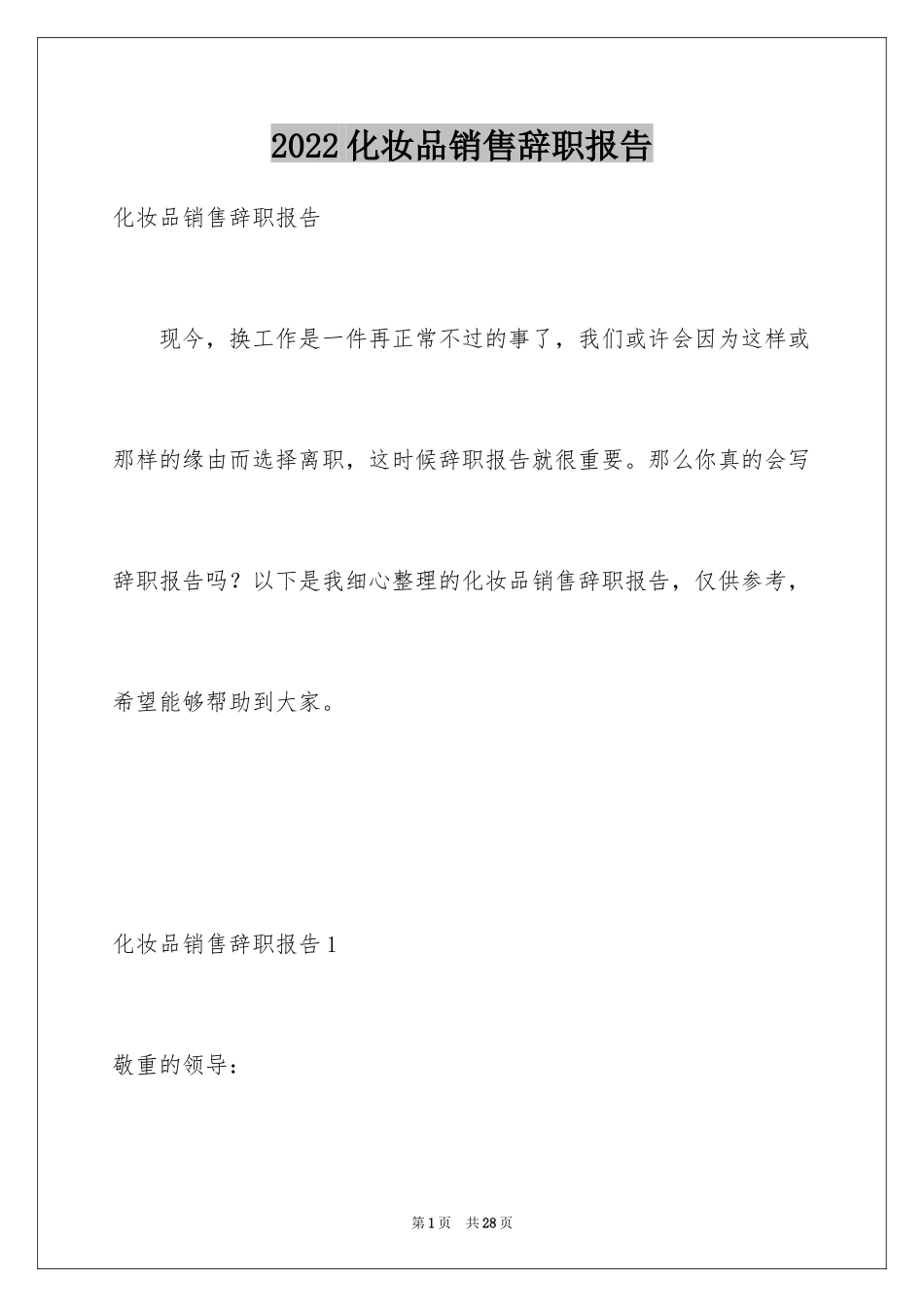 2022 化妆品销售辞职报告

化妆品销售辞职报告

现今，换工作是一件再正常不过的事了，我们或许会因为这样或那样的缘由而选择离职，这时候辞职报告就很重要。那么你真的会写辞职报告吗？以下是我细心整理的化妆品销售辞职报告，仅供参考，希望能够帮助到大家。

化妆品销售辞职报告 1

敬重的领导：

第 1 页 共 28 页